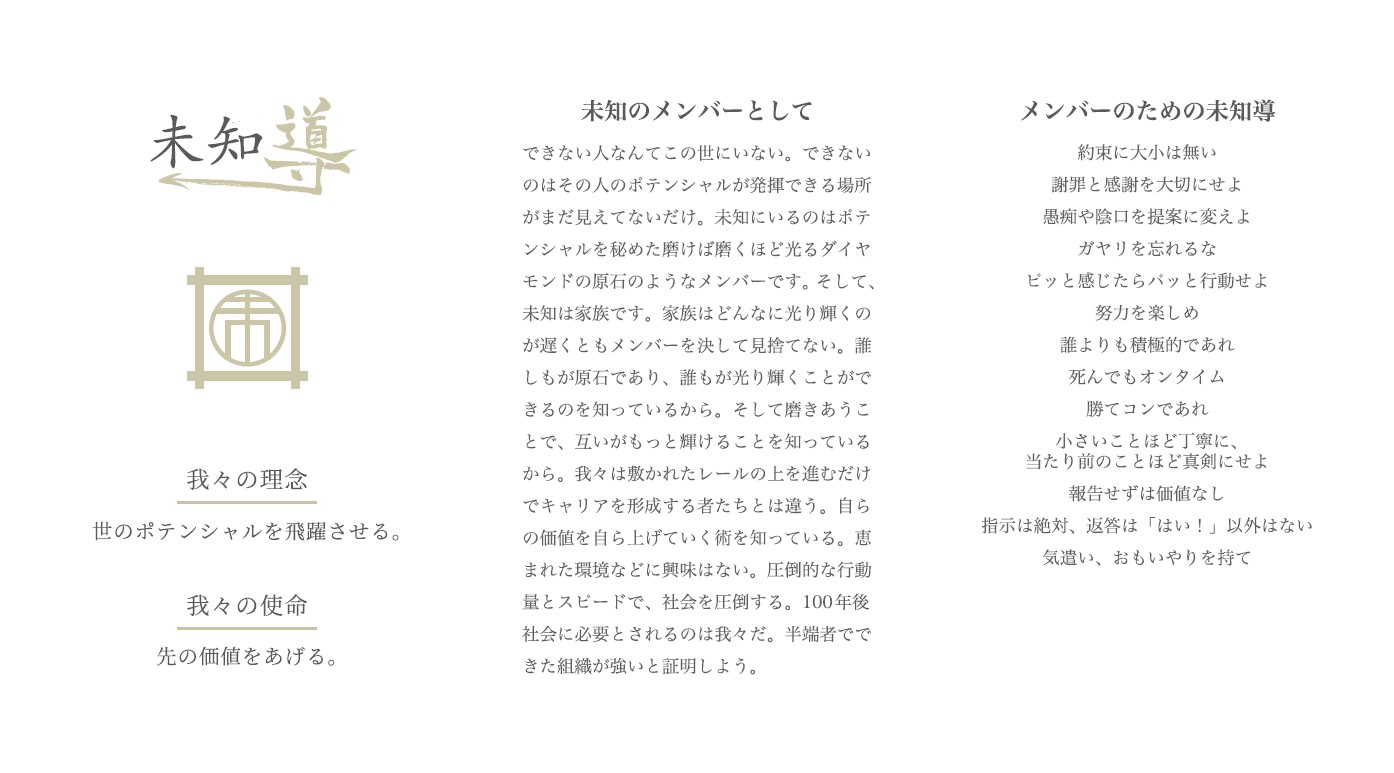 未知導

我々の理念

世のポテンシャルを飛躍させる。

我々の使命

先の価値をあげる。

未知のメンバーとして

できない人なんてこの世にいない。できないのはその人のポテンシャルが発揮できる場所がまだ見えてないだけ。未知にいるのはポテンシャルを秘めた磨けば磨くほど光るダイヤモンドの原石のようなメンバーです。そして、未知は家族です。家族はどんなに光り輝くのが遅くともメンバーを決して見捨てない。誰しもが原石であり、誰もが光り輝くことができるのを知っているから。そして磨きあうことで、互いがもっと輝けることを知っているから。我々は敷かれたレールの上を進むだけでキャリアを形成する者たちとは違う。自らの価値を自ら上げていく術を知っている。恵まれた環境などに興味はない。圧倒的な行動量とスピードで、社会を圧倒する。100年後社会に必要とされるのは我々だ。半端者でできた組織が強いと証明しよう。

メンバーのための未知導

約束に大小は無い

謝罪と感謝を大切にせよ

愚痴や陰口を提案に変えよ

ガヤリを忘れるな

ピッと感じたらパッと行動せよ

努力を楽しめ

誰よりも積極的であれ

死んでもオンタイム

勝てコンであれ

小さいことほど丁寧に、
当たり前のことほど真剣にせよ

報告せずは価値なし

指示は絶対、返答は「はい！」以外はない

気遣い、おもいやりを持て